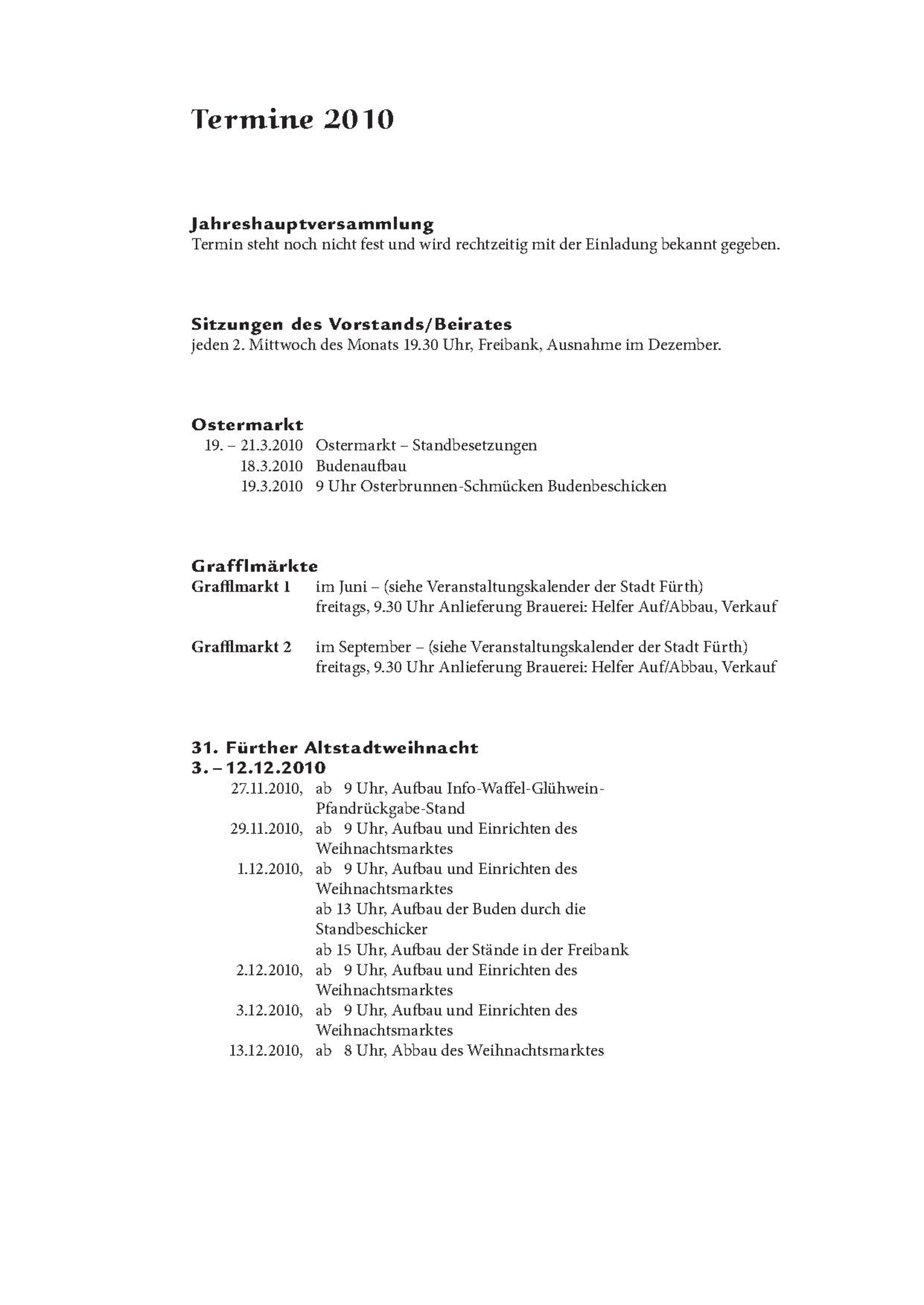 Termine 2010

Jahreshauptversammlung
Termin steht noch nicht fest und wird rechtzeitig mit der Einladung bekannt gegeben.

Sitzungen des Vorstands/Beirates
jeden 2. Mittwoch des Monats 19.30 Uhr, Freibank, Ausnahme im Dezember.

Ostermarkt
19. – 21.3.2010 Ostermarkt – Standbesetzungen
18.3.2010 Budenaufbau
19.3.2010 9 Uhr Osterbrunnen-Schmücken Budenbeschicken

Grafflmärkte
Grafflmarkt 1 im Juni – (siehe Veranstaltungskalender der Stadt Fürth) freitags, 9.30 Uhr Anlieferung Brauerei: Helfer Auf/Abbau, Verkauf

Grafflmarkt 2 im September – (siehe Veranstaltungskalender der Stadt Fürth) freitags, 9.30 Uhr Anlieferung Brauerei: Helfer Auf/Abbau, Verkauf

31. Fürther Altstadtweihnacht
3. – 12.12.2010
27.11.2010, ab 9 Uhr, Aufbau Info-Waffel-Glühwein-Pfandrückgabe-Stand
29.11.2010, ab 9 Uhr, Aufbau und Einrichten des Weihnachtsmarktes
1.12.2010, ab 9 Uhr, Aufbau und Einrichten des Weihnachtsmarktes
ab 13 Uhr, Aufbau der Buden durch die Standbeschicker
ab 15 Uhr, Aufbau der Stände in der Freibank
2.12.2010, ab 9 Uhr, Aufbau und Einrichten des Weihnachtsmarktes
3.12.2010, ab 9 Uhr, Aufbau und Einrichten des Weihnachtsmarktes
13.12.2010, ab 8 Uhr, Abbau des Weihnachtsmarktes